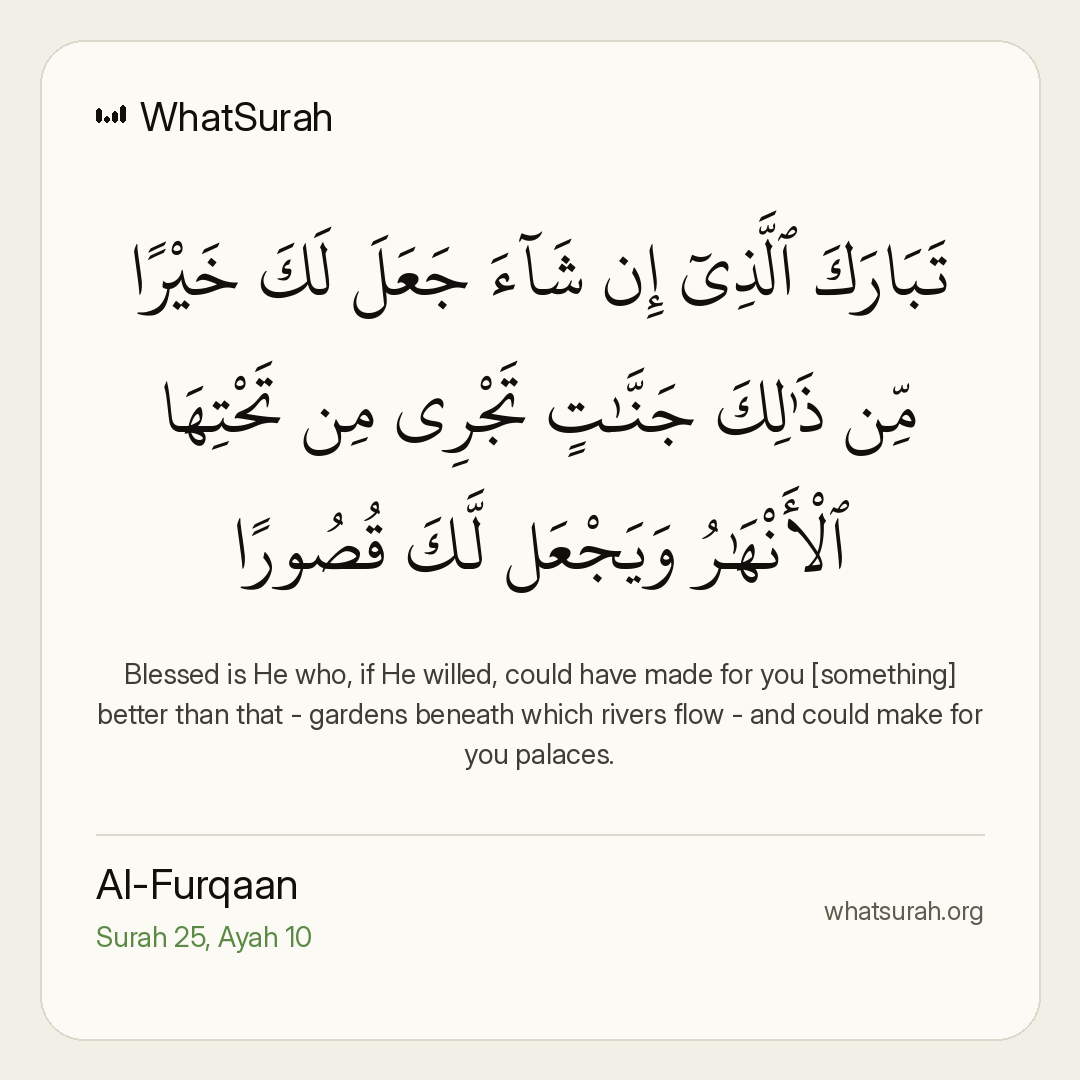 WhatSurah

تَبَارَكَ ٱلَّذِىٓ إِن شَآءَ جَعَلَ لَكَ خَيْرًا مِّن ذَٰلِكَ جَنَّٰتٍ تَجْرِى مِن تَحْتِهَا ٱلْأَنْهَٰرُ وَيَجْعَل لَّكَ قُصُورًا

Blessed is He who, if He willed, could have made for you [something] better than that - gardens beneath which rivers flow - and could make for you palaces.

Al-Furqaan
Surah 25, Ayah 10

whatsurah.org